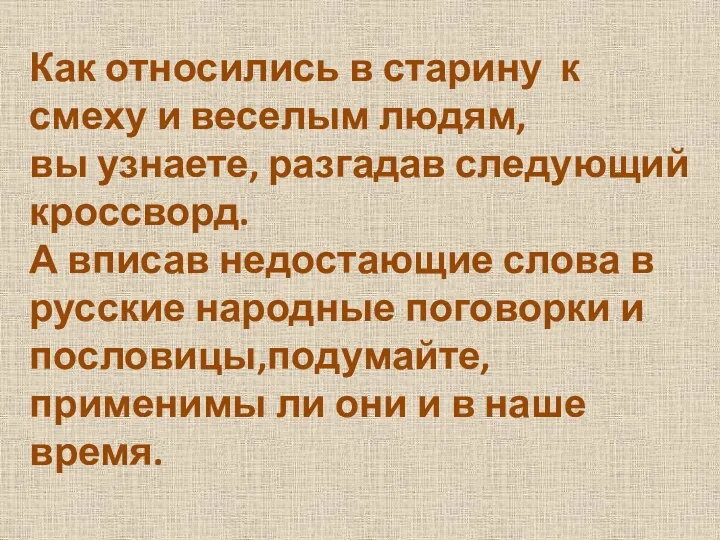 Как относились в старину к смеху и веселым людям,
вы узнаете, разгадав следующий кроссворд.
А вписав недостающие слова в русские народные поговорки и пословицы,подумайте, применимы ли они и в наше время.